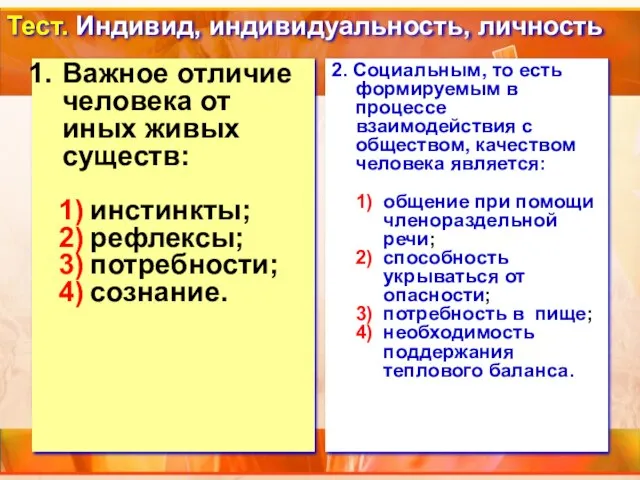 Тест. Индивид, индивидуальность, личность

1. Важное отличие человека от иных живых существ:

1) инстинкты;
2) рефлексы;
3) потребности;
4) сознание.

2. Социальным, то есть формируемым в процессе взаимодействия с обществом, качеством человека является:

1) общение при помощи членораздельной речи;
2) способность укрываться от опасности;
3) потребность в пище;
4) необходимость поддержания теплового баланса.